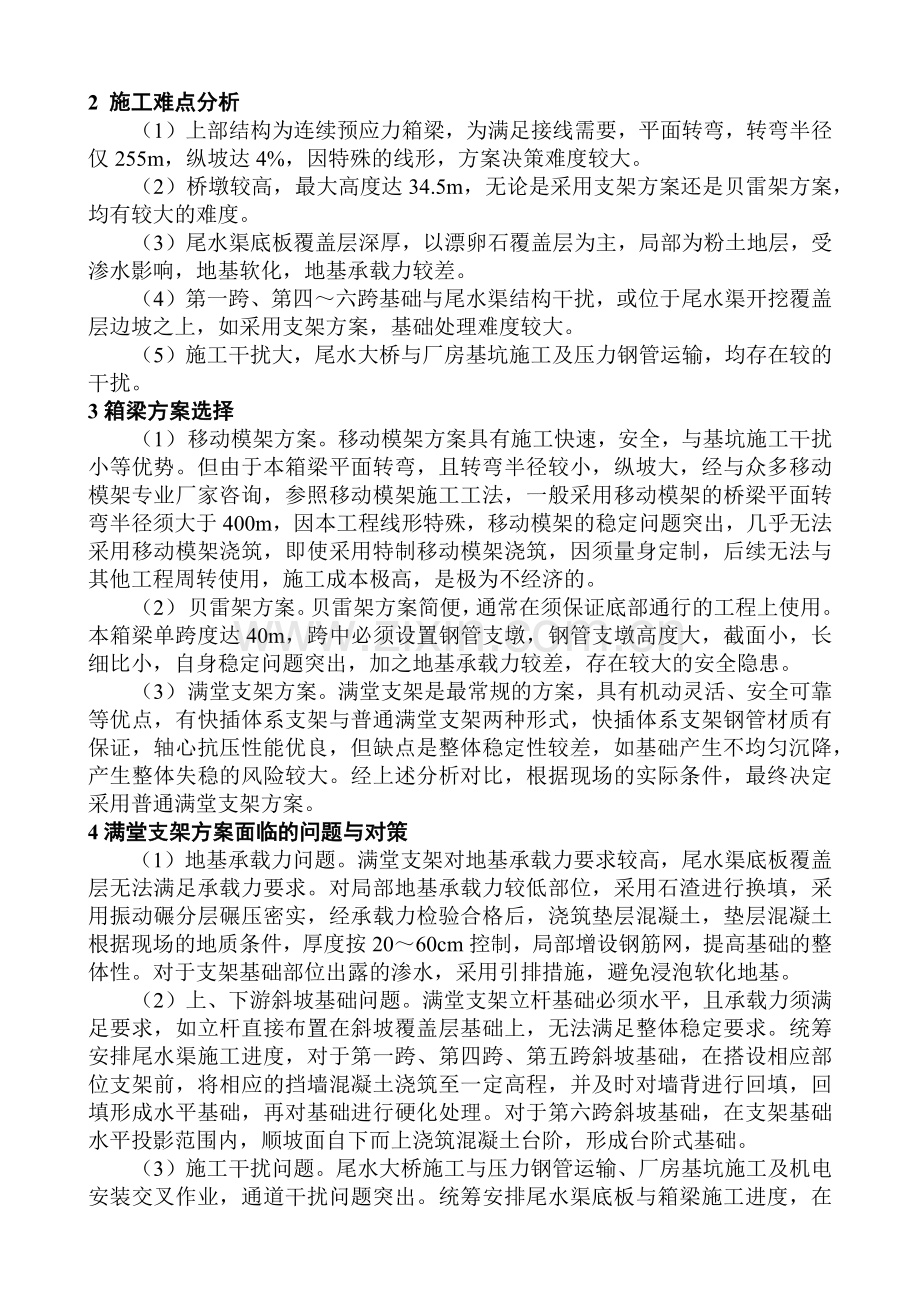 2 施工难点分析

（1）上部结构为连续预应力箱梁，为满足接线需要，平面转弯，转弯半径仅 255m，纵坡达 4%，因特殊的线形，方案决策难度较大。

（2）桥墩较高，最大高度达 34.5m，无论是采用支架方案还是贝雷架方案，均有较大的难度。

（3）尾水渠底板覆盖层深厚，以漂卵石覆盖层为主，局部为粉土地层，受渗水影响，地基软化，地基承载力较差。

（4）第一跨、第四～六跨基础与尾水渠结构干扰，或位于尾水渠开挖覆盖层边坡之上，如采用支架方案，基础处理难度较大。

（5）施工干扰大，尾水大桥与厂房基坑施工及压力钢管运输，均存在较的干扰。

3 箱梁方案选择

（1）移动模架方案。移动模架方案具有施工快速，安全，与基坑施工干扰小等优势。但由于本箱梁平面转弯，且转弯半径较小，纵坡大，经与众多移动模架专业厂家咨询，参照移动模架施工工法，一般采用移动模架的桥梁平面转弯半径须大于 400m，因本工程线形特殊，移动模架的稳定问题突出，几乎无法采用移动模架浇筑，即使采用特制移动模架浇筑，因须量身定制，后续无法与其他工程周转使用，施工成本极高，是极为不经济的。

（2）贝雷架方案。贝雷架方案简便，通常在须保证底部通行的工程上使用。本箱梁单跨度达 40m，跨中必须设置钢管支墩，钢管支墩高度大，截面小，长细比小，自身稳定问题突出，加之地基承载力较差，存在较大的安全隐患。

（3）满堂支架方案。满堂支架是最常规的方案，具有机动灵活、安全可靠等优点，有快插体系支架与普通满堂支架两种形式，快插体系支架钢管材质有保证，轴心抗压性能优良，但缺点是整体稳定性较差，如基础产生不均匀沉降，产生整体失稳的风险较大。经上述分析对比，根据现场的实际条件，最终决定采用普通满堂支架方案。

4 满堂支架方案面临的问题与对策

（1）地基承载力问题。满堂支架对地基承载力要求较高，尾水渠底板覆盖层无法满足承载力要求。对局部地基承载力较低部位，采用石渣进行换填，采用振动碾分层碾压密实，经承载力检验合格后，浇筑垫层混凝土，垫层混凝土根据现场的地质条件，厚度按 20～60cm 控制，局部增设钢筋网，提高基础的整体性。对于支架基础部位出露的渗水，采用引排措施，避免浸泡软化地基。

（2）上、下游斜坡基础问题。满堂支架立杆基础必须水平，且承载力须满足要求，如立杆直接布置在斜坡覆盖层基础上，无法满足整体稳定要求。统筹安排尾水渠施工进度，对于第一跨、第四跨、第五跨斜坡基础，在搭设相应部位支架前，将相应的挡墙混凝土浇筑至一定高程，并及时对墙背进行回填，回填形成水平基础，再对基础进行硬化处理。对于第六跨斜坡基础，在支架基础水平投影范围内，顺坡面自下而上浇筑混凝土台阶，形成台阶式基础。

（3）施工干扰问题。尾水大桥施工与压力钢管运输、厂房基坑施工及机电安装交叉作业，通道干扰问题突出。统筹安排尾水渠底板与箱梁施工进度，在